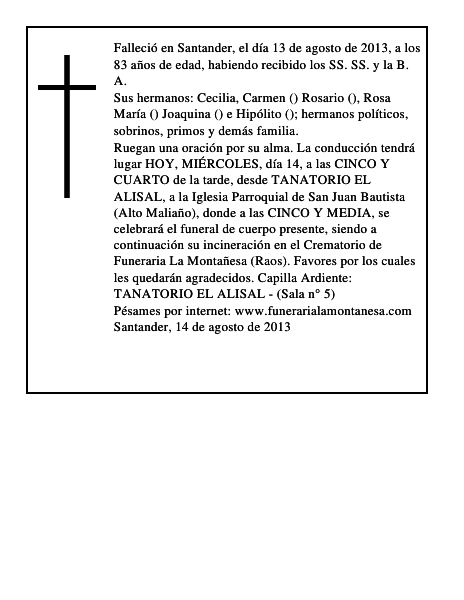 Falleció en Santander, el día 13 de agosto de 2013, a los 83 años de edad, habiendo recibido los SS. SS. y la B. A.
Sus hermanos: Cecilia, Carmen () Rosario (), Rosa María () Joaquina () e Hipólito (); hermanos políticos, sobrinos, primos y demás familia.
Ruegan una oración por su alma. La conducción tendrá lugar HOY, MIÉRCOLES, día 14, a las CINCO Y CUARTO de la tarde, desde TANATORIO EL ALISAL, a la Iglesia Parroquial de San Juan Bautista (Alto Maliaño), donde a las CINCO Y MEDIA, se celebrará el funeral de cuerpo presente, siendo a continuación su incineración en el Crematorio de Funeraria La Montañesa (Raos). Favores por los cuales les quedarán agradecidos. Capilla Ardiente: TANATORIO EL ALISAL - (Sala n° 5)
Pésames por internet: www.funerarialamontanesa.com
Santander, 14 de agosto de 2013